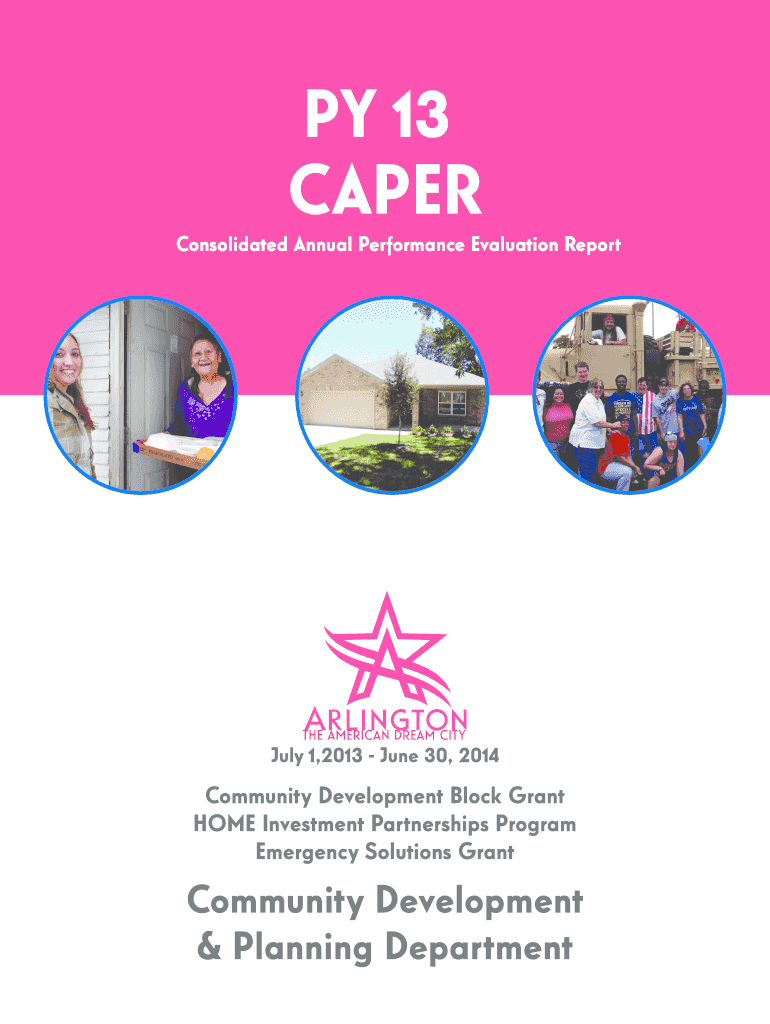 PY 13
CAPER

Consolidated Annual Performance Evaluation Report

ARLINGTON
THE AMERICAN DREAM CITY

July 1,2013 - June 30, 2014

Community Development Block Grant
HOME Investment Partnerships Program
Emergency Solutions Grant

Community Development
& Planning Department